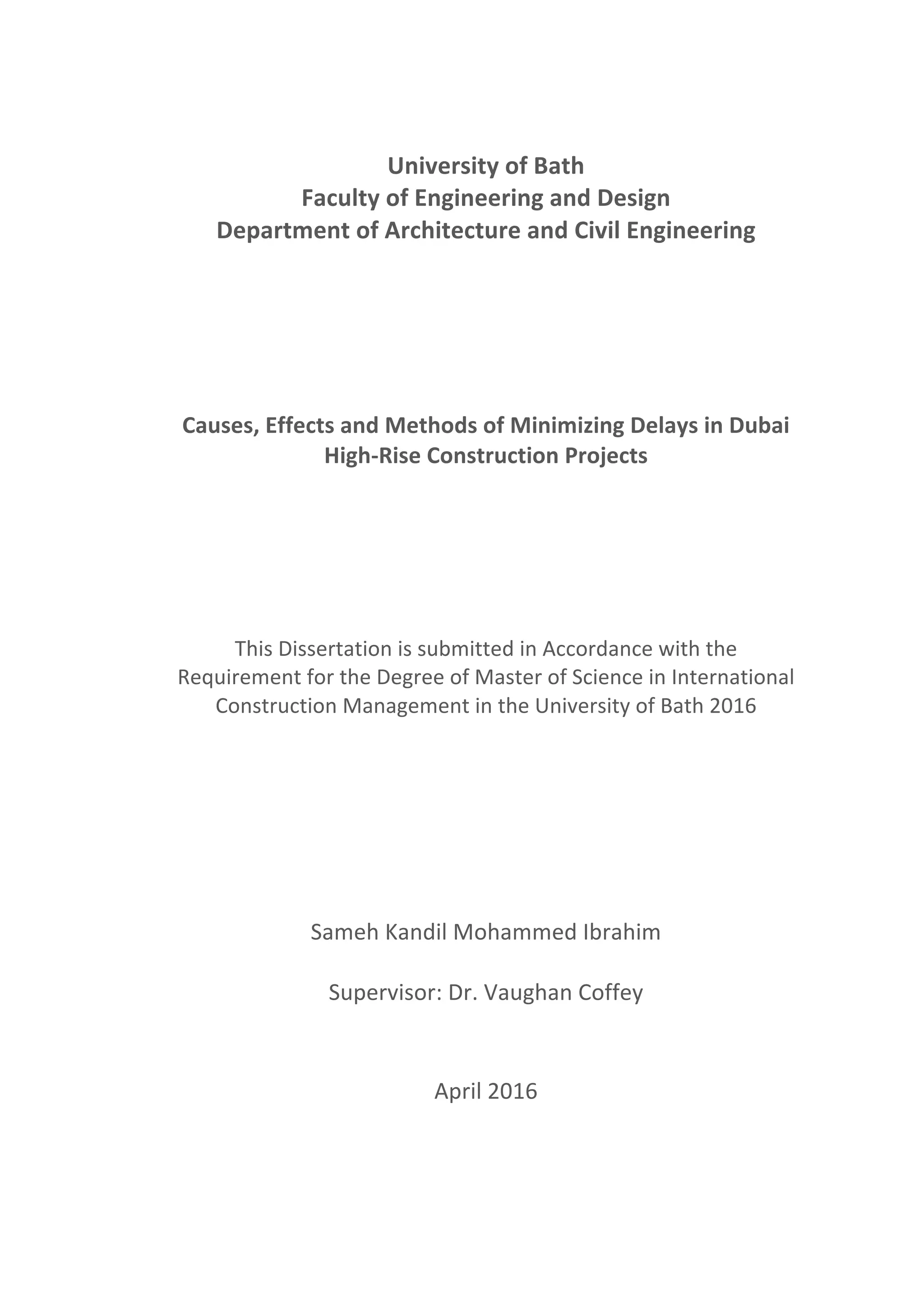 University of Bath
Faculty of Engineering and Design
Department of Architecture and Civil Engineering

Causes, Effects and Methods of Minimizing Delays in Dubai High-Rise Construction Projects

This Dissertation is submitted in Accordance with the Requirement for the Degree of Master of Science in International Construction Management in the University of Bath 2016

Sameh Kandil Mohammed Ibrahim

Supervisor: Dr. Vaughan Coffey

April 2016